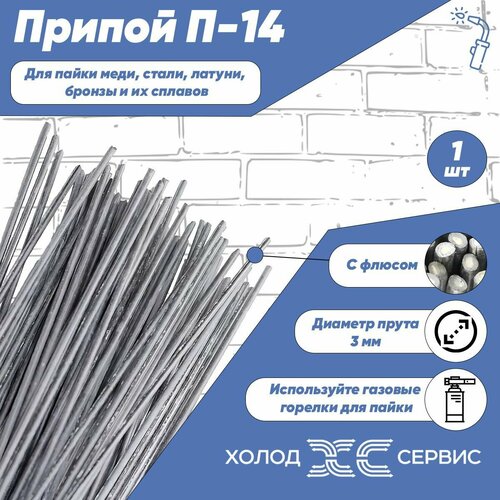 Припой П-14

Для пайки меди, стали, латуни, бронзы и их сплавов

1 шт

С флюсом

Диаметр прута 3 мм

Используйте газовые горелки для пайки

ХОЛОД ХС СЕРВИС